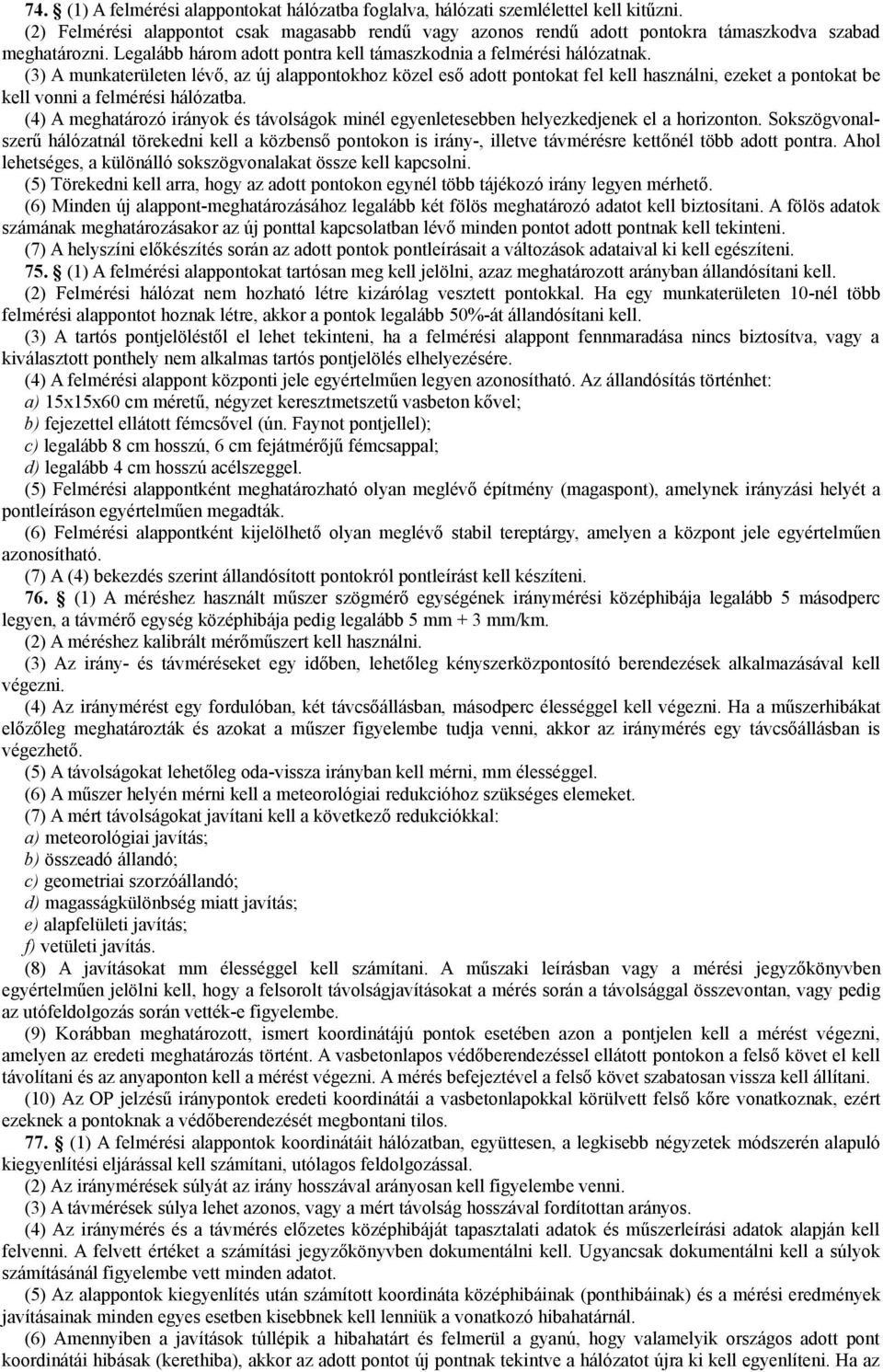 74. § (1) A felmérési alappontokat hálózatba foglalva, hálózati szemlélettel kell kitűzni.
(2) Felmérési alappontot csak magasabb rendű vagy azonos rendű adott pontokra támaszkodva szabad meghatározni. Legalább három adott pontra kell támaszkodnia a felmérési hálózatnak.
(3) A munkaterületen lévő, az új alappontokhoz közel eső adott pontokat fel kell használni, ezeket a pontokat be kell vonni a felmérési hálózatba.
(4) A meghatározó irányok és távolságok minél egyenletesebben helyezkedjenek el a horizonton. Sokszögvonalszerű hálózatnál törekedni kell a közbenső pontokon is irány-, illetve távmérésre kettőnél több adott pontra. Ahol lehetséges, a különálló sokszögvonalakat össze kell kapcsolni.
(5) Törekedni kell arra, hogy az adott pontokon egynél több tájékozó irány legyen mérhető.
(6) Minden új alappont-meghatározásához legalább két fölös meghatározó adatot kell biztosítani. A fölös adatok számának meghatározásakor az új ponttal kapcsolatban lévő minden pontot adott pontnak kell tekinteni.
(7) A helyszíni előkészítés során az adott pontok pontleírásait a változások adataival ki kell egészíteni.
75. § (1) A felmérési alappontokat tartósan meg kell jelölni, azaz meghatározott arányban állandósítani kell.
(2) Felmérési hálózat nem hozható létre kizárólag vesztett pontokkal. Ha egy munkaterületen 10-nél több felmérési alappontot hoznak létre, akkor a pontok legalább 50%-át állandósítani kell.
(3) A tartós pontjelöléstől el lehet tekinteni, ha a felmérési alappont fennmaradása nincs biztosítva, vagy a kiválasztott ponthely nem alkalmas tartós pontjelölés elhelyezésére.
(4) A felmérési alappont központi jele egyértelműen legyen azonosítható. Az állandósítás történhet:
a) 15x15x60 cm méretű, négyzet keresztmetszetű vasbeton kővel;
b) fejezettel ellátott fémcsővel (ún. Faynot pontjellel);
c) legalább 8 cm hosszú, 6 cm fejátmérőjű fémcsappal;
d) legalább 4 cm hosszú acélszeggel.
(5) Felmérési alappontként meghatározható olyan meglévő építmény (magaspont), amelynek irányzási helyét a pontleíráson egyértelműen megadták.
(6) Felmérési alappontként kijelölhető olyan meglévő stabil tereptárgy, amelyen a központ jele egyértelműen azonosítható.
(7) A (4) bekezdés szerint állandósított pontokról pontleírást kell készíteni.
76. § (1) A méréshez használt műszer szögmérő egységének iránymérési középhibája legalább 5 másodperc legyen, a távmérő egység középhibája pedig legalább 5 mm + 3 mm/km.
(2) A méréshez kalibrált mérőműszert kell használni.
(3) Az irány- és távméréseket egy időben, lehetőleg kényszerközpontosító berendezések alkalmazásával kell végezni.
(4) Az iránymérést egy fordulóban, két távcsőállásban, másodperc élességgel kell végezni. Ha a műszerhibákat előzőleg meghatározták és azokat a műszer figyelembe tudja venni, akkor az iránymérés egy távcsőállásban is végezhető.
(5) A távolságokat lehetőleg oda-vissza irányban kell mérni, mm élességgel.
(6) A műszer helyén mérni kell a meteorológiai redukcióhoz szükséges elemeket.
(7) A mért távolságokat javítani kell a következő redukciókkal:
a) meteorológiai javítás;
b) összeadó állandó;
c) geometriai szorzóállandó;
d) magasságkülönbség miatt javítás;
e) alapfelületi javítás;
f) vetületi javítás.
(8) A javításokat mm élességgel kell számítani. A műszaki leírásban vagy a mérési jegyzőkönyvben egyértelműen jelölni kell, hogy a felsorolt távolságjavításokat a mérés során a távolsággal összevontan, vagy pedig az utófeldolgozás során vették-e figyelembe.
(9) Korábban meghatározott, ismert koordinátájú pontok esetében azon a pontjelen kell a mérést végezni, amelyen az eredeti meghatározás történt. A vasbetonlapos védőberendezéssel ellátott pontokon a felső követ el kell távolítani és az anyaponton kell a mérést végezni. A mérés befejeztével a felső követ szabatosan vissza kell állítani.
(10) Az OP jelzésű iránypontok eredeti koordinátái a vasbetonlapokkal körülvett felső kőre vonatkoznak, ezért ezeknek a pontoknak a védőberendezését megbontani tilos.
77. § (1) A felmérési alappontok koordinátáit hálózatban, együttesen, a legkisebb négyzetek módszerén alapuló kiegyenlítési eljárással kell számítani, utólagos feldolgozással.
(2) Az iránymérések súlyát az irány hosszával arányosan kell figyelembe venni.
(3) A távmérések súlya lehet azonos, vagy a mért távolság hosszával fordítottan arányos.
(4) Az iránymérés és a távmérés előzetes középhibáját tapasztalati adatok és műszerleírási adatok alapján kell felvenni. A felvett értéket a számítási jegyzőkönyvben dokumentálni kell. Ugyancsak dokumentálni kell a súlyok számításánál figyelembe vett minden adatot.
(5) Az alappontok kiegyenlítés után számított koordináta középhibáinak (ponthibáinak) és a mérési eredmények javításainak minden egyes esetben kisebbnek kell lenniük a vonatkozó hibahatárnál.
(6) Amennyiben a javítások túllépik a hibahatárt és felmerül a gyanú, hogy valamelyik országos adott pont koordinátái hibásak (kerethiba), akkor az adott pontot új pontnak tekintve a hálózatot újra ki kell egyenlíteni. Ha az